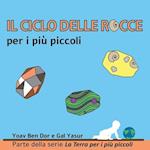 IL CICLO DELLE ROCCE
per i più piccoli

Yoav Ben Dor e Gal Yasur

Parte della serie La Terra per i più piccoli